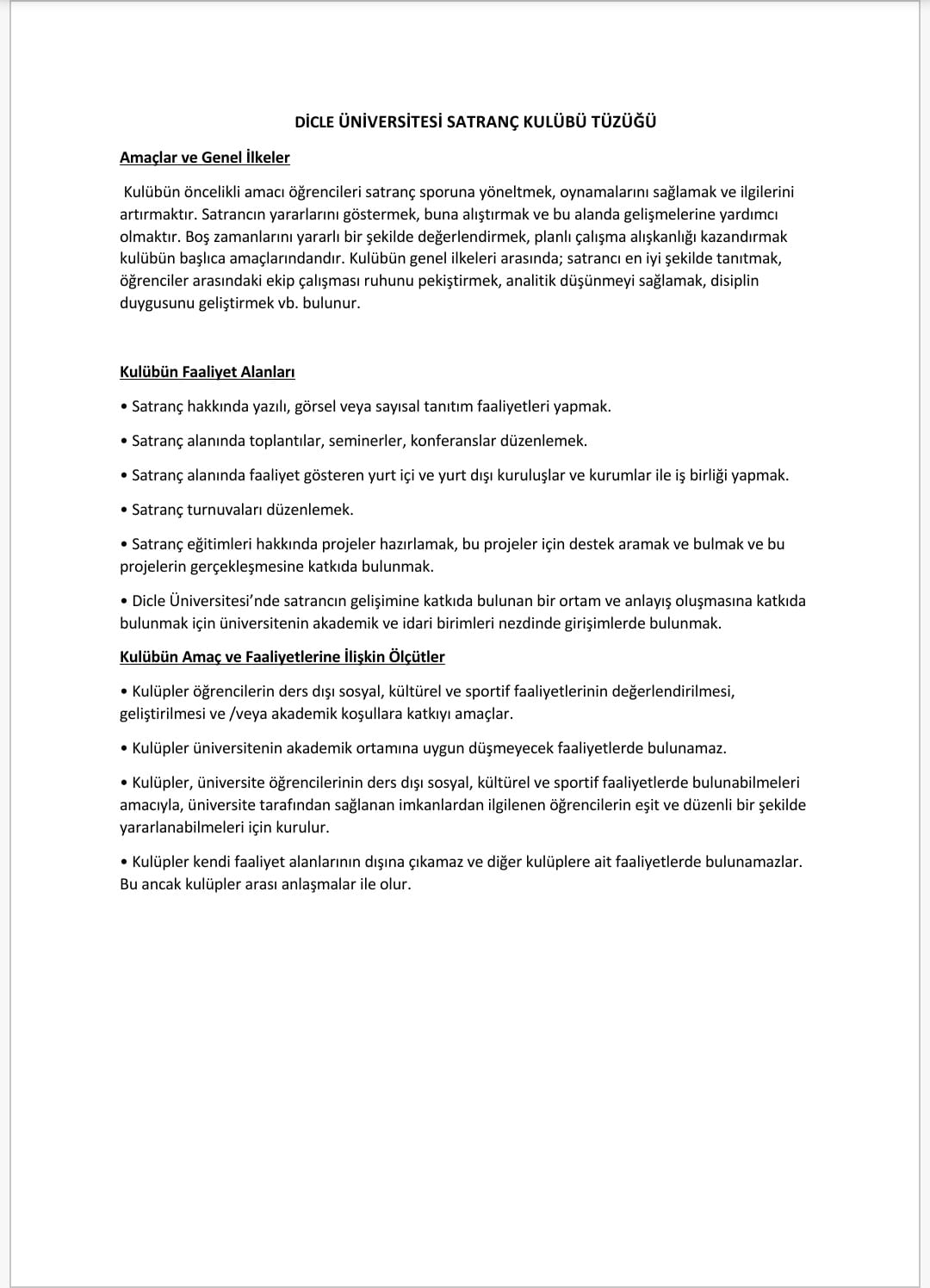 DİCLE ÜNİVERSİTESİ SATRANÇ KULÜBÜ TÜZÜĞÜ

Amaçlar ve Genel İlkeler

Kulübün öncelikli amacı öğrencileri satranç sporuna yöneltmek, oynamalarını sağlamak ve ilgilerini artırmaktır. Satrancın yararlarını göstermek, buna alıştırmak ve bu alanda gelişmelerine yardımcı olmaktır. Boş zamanlarını yararlı bir şekilde değerlendirmek, planlı çalışma alışkanlığı kazandırmak kulübün başlıca amaçlarındandır. Kulübün genel ilkeleri arasında; satrancı en iyi şekilde tanıtmak, öğrenciler arasındaki ekip çalışması ruhunu pekiştirmek, analitik düşünmeyi sağlamak, disiplin duygusunu geliştirmek vb. bulunur.

Kulübün Faaliyet Alanları

• Satranç hakkında yazılı, görsel veya sayısal tanıtım faaliyetleri yapmak.

• Satranç alanında toplantılar, seminerler, konferanslar düzenlemek.

• Satranç alanında faaliyet gösteren yurt içi ve yurt dışı kuruluşlar ve kurumlar ile iş birliği yapmak.

• Satranç turnuvaları düzenlemek.

• Satranç eğitimleri hakkında projeler hazırlamak, bu projeler için destek aramak ve bulmak ve bu projelerin gerçekleşmesine katkıda bulunmak.

• Dicle Üniversitesi'nde satrancın gelişimine katkıda bulunan bir ortam ve anlayış oluşmasına katkıda bulunmak için üniversitenin akademik ve idari birimleri nezdinde girişimlerde bulunmak.

Kulübün Amaç ve Faaliyetlerine İlişkin Ölçütler

• Kulüpler öğrencilerin ders dışı sosyal, kültürel ve sportif faaliyetlerinin değerlendirilmesi, geliştirilmesi ve /veya akademik koşullara katkıyı amaçlar.

• Kulüpler üniversitenin akademik ortamına uygun düşmeyecek faaliyetlerde bulunamaz.

• Kulüpler, üniversite öğrencilerinin ders dışı sosyal, kültürel ve sportif faaliyetlerde bulunabilmeleri amacıyla, üniversite tarafından sağlanan imkanlardan ilgilenen öğrencilerin eşit ve düzenli bir şekilde yararlanabilmeleri için kurulur.

• Kulüpler kendi faaliyet alanlarının dışına çıkamaz ve diğer kulüplere ait faaliyetlerde bulunamazlar. Bu ancak kulüpler arası anlaşmalar ile olur.